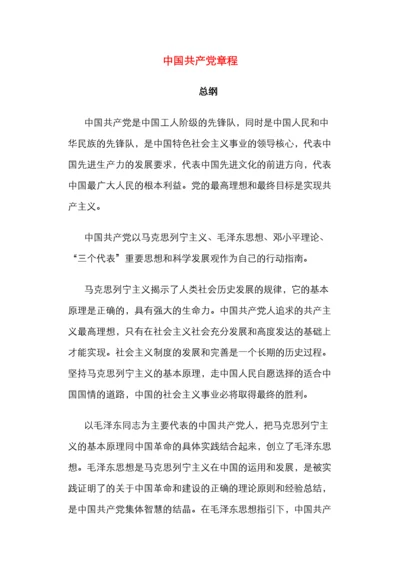 中国共产党章程

总纲

中国共产党是中国工人阶级的先锋队，同时是中国人民和中华民族的先锋队，是中国特色社会主义事业的领导核心，代表中国先进生产力的发展要求，代表中国先进文化的前进方向，代表中国最广大人民的根本利益。党的最高理想和最终目标是实现共产主义。

中国共产党以马克思列宁主义、毛泽东思想、邓小平理论、“三个代表”重要思想和科学发展观作为自己的行动指南。

马克思列宁主义揭示了人类社会历史发展的规律，它的基本原理是正确的，具有强大的生命力。中国共产党人追求的共产主义最高理想，只有在社会主义社会充分发展和高度发达的基础上才能实现。社会主义制度的发展和完善是一个长期的历史过程。坚持马克思列宁主义的基本原理，走中国人民自愿选择的适合中国国情的道路，中国的社会主义事业必将取得最终的胜利。

以毛泽东同志为主要代表的中国共产党人，把马克思列宁主义的基本原理同中国革命的具体实践结合起来，创立了毛泽东思想。毛泽东思想是马克思列宁主义在中国的运用和发展，是被实践证明了的关于中国革命和建设的正确的理论原则和经验总结，是中国共产党集体智慧的结晶。在毛泽东思想指引下，中国共产